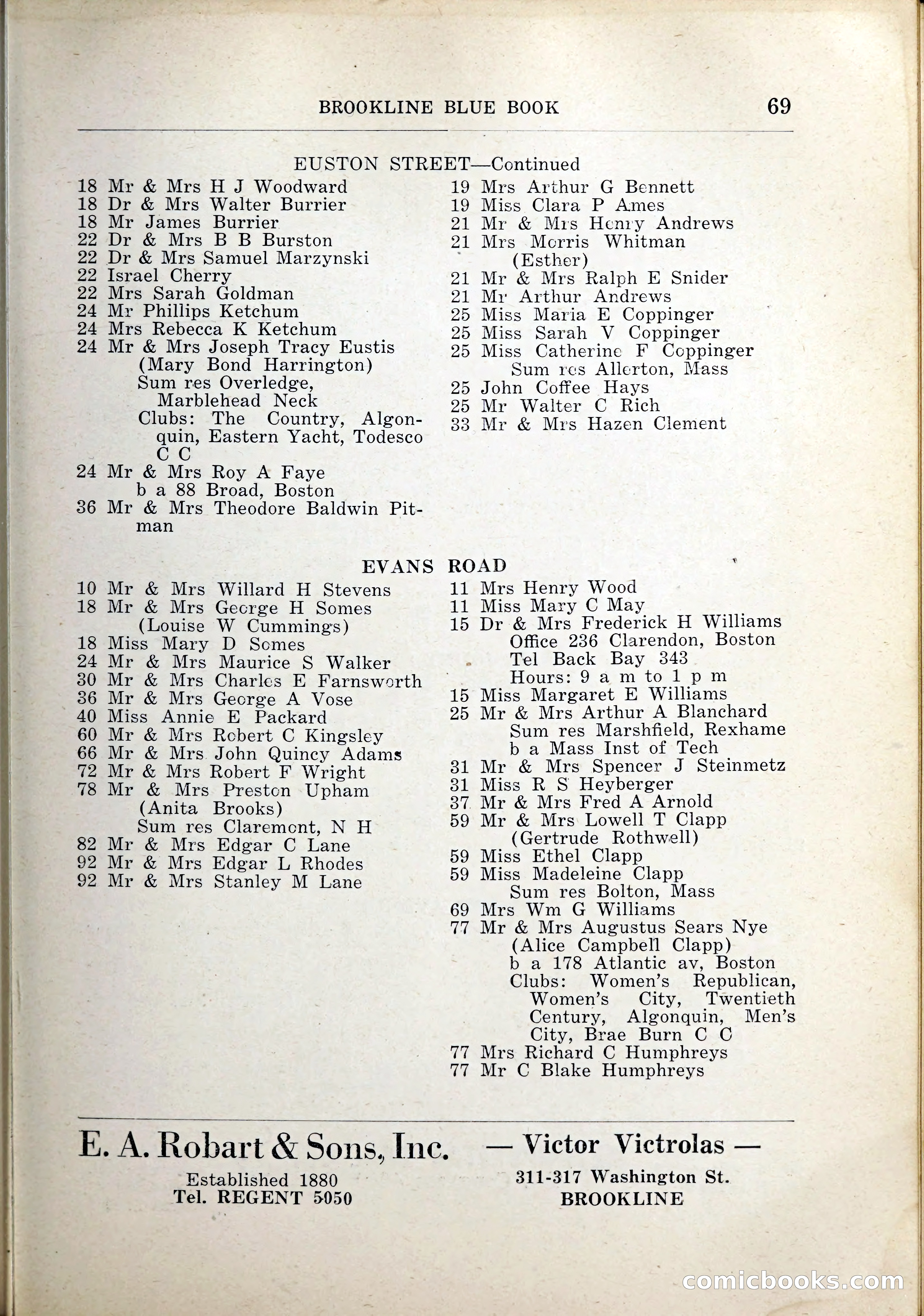 BROOKLINE BLUE BOOK 69

EUSTON STREET—Continued

18 Mr & Mrs H J Woodward
18 Dr & Mrs Walter Burrier
18 Mr James Burrier
22 Dr & Mrs B B Burston
22 Dr & Mrs Samuel Marzynski
22 Israel Cherry
22 Mrs Sarah Goldman
24 Mr Phillips Ketchum
24 Mrs Rebecca K Ketchum
24 Mr & Mrs Joseph Tracy Eustis (Mary Bond Harrington) Sum res Overledge, Marblehead Neck Clubs: The Country, Algonquin, Eastern Yacht, Todesco C C
24 Mr & Mrs Roy A Faye b a 88 Broad, Boston
36 Mr & Mrs Theodore Baldwin Pitman

19 Mrs Arthur G Bennett
19 Miss Clara P Ames
21 Mr & Mrs Henry Andrews
21 Mrs Morris Whitman (Esther)
21 Mr & Mrs Ralph E Snider
21 Mr Arthur Andrews
25 Miss Maria E Coppinger
25 Miss Sarah V Coppinger
25 Miss Catherine F Coppinger Sum res Allerton, Mass
25 John Coffee Hays
25 Mr Walter C Rich
33 Mr & Mrs Hazen Clement

EVANS ROAD

10 Mr & Mrs Willard H Stevens
18 Mr & Mrs George H Somes (Louise W Cummings)
18 Miss Mary D Somes
24 Mr & Mrs Maurice S Walker
30 Mr & Mrs Charles E Farnsworth
36 Mr & Mrs George A Vose
40 Miss Annie E Packard
60 Mr & Mrs Robert C Kingsley
66 Mr & Mrs John Quincy Adams
72 Mr & Mrs Robert F Wright
78 Mr & Mrs Preston Upham (Anita Brooks) Sum res Claremont, N H
82 Mr & Mrs Edgar C Lane
92 Mr & Mrs Edgar L Rhodes
92 Mr & Mrs Stanley M Lane

11 Mrs Henry Wood
11 Miss Mary C May
15 Dr & Mrs Frederick H Williams Office 236 Clarendon, Boston Tel Back Bay 343 Hours: 9 a m to 1 p m
15 Miss Margaret E Williams
25 Mr & Mrs Arthur A Blanchard Sum res Marshfield, Rexhame b a Mass Inst of Tech
31 Mr & Mrs Spencer J Steinmetz
31 Miss R S Heyberger
37 Mr & Mrs Fred A Arnold
59 Mr & Mrs Lowell T Clapp (Gertrude Rothwell)
59 Miss Ethel Clapp
59 Miss Madeleine Clapp Sum res Bolton, Mass
69 Mrs Wm G Williams
77 Mr & Mrs Augustus Sears Nye (Alice Campbell Clapp) b a 178 Atlantic av, Boston Clubs: Women's Republican, Women's City, Twentieth Century, Algonquin, Men's City, Brae Burn C C
77 Mrs Richard C Humphreys
77 Mr C Blake Humphreys

E. A. Robart & Sons, Inc.
Established 1880
Tel. REGENT 5050

— Victor Victrolas —
311-317 Washington St.
BROOKLINE

comicbooks.com